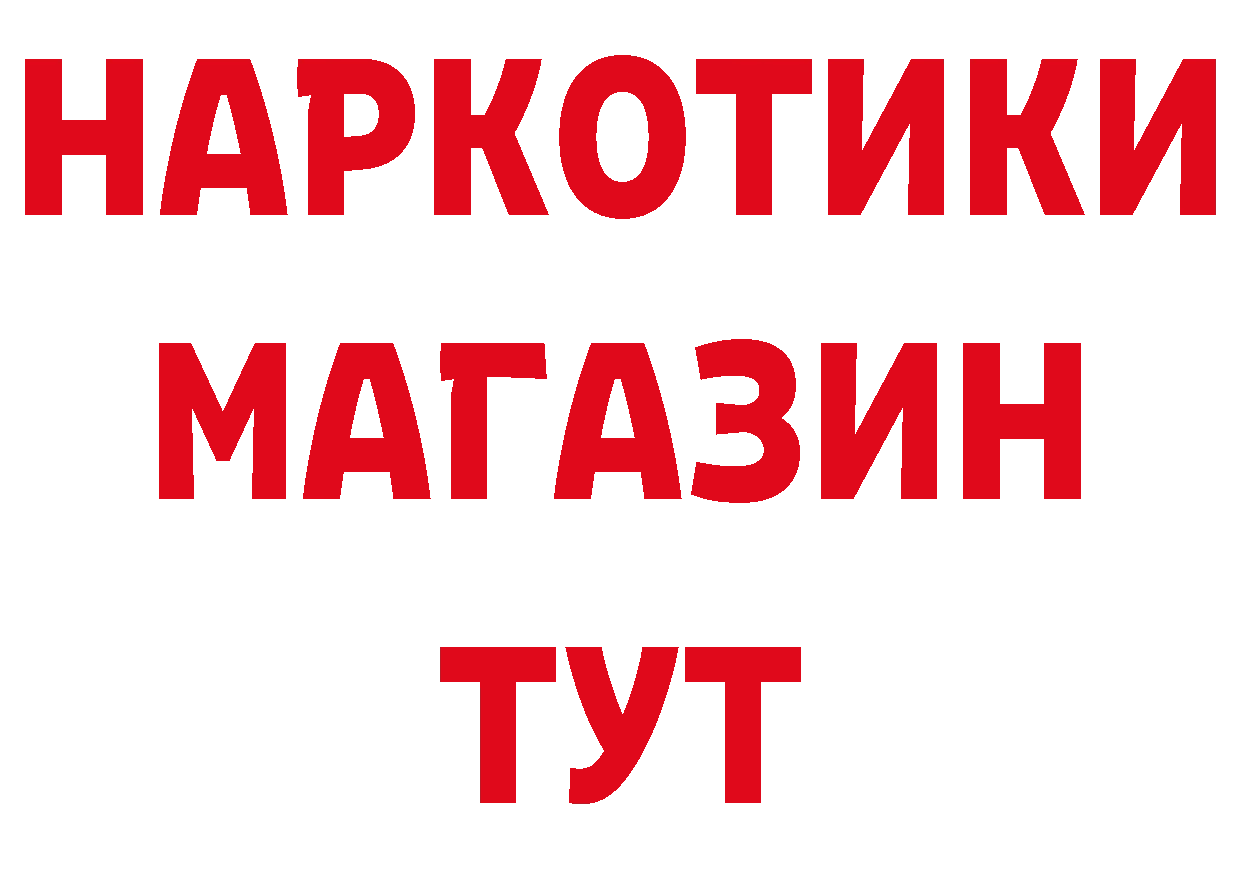 НАРКОТИКИ
МАГАЗИН
ТУТ